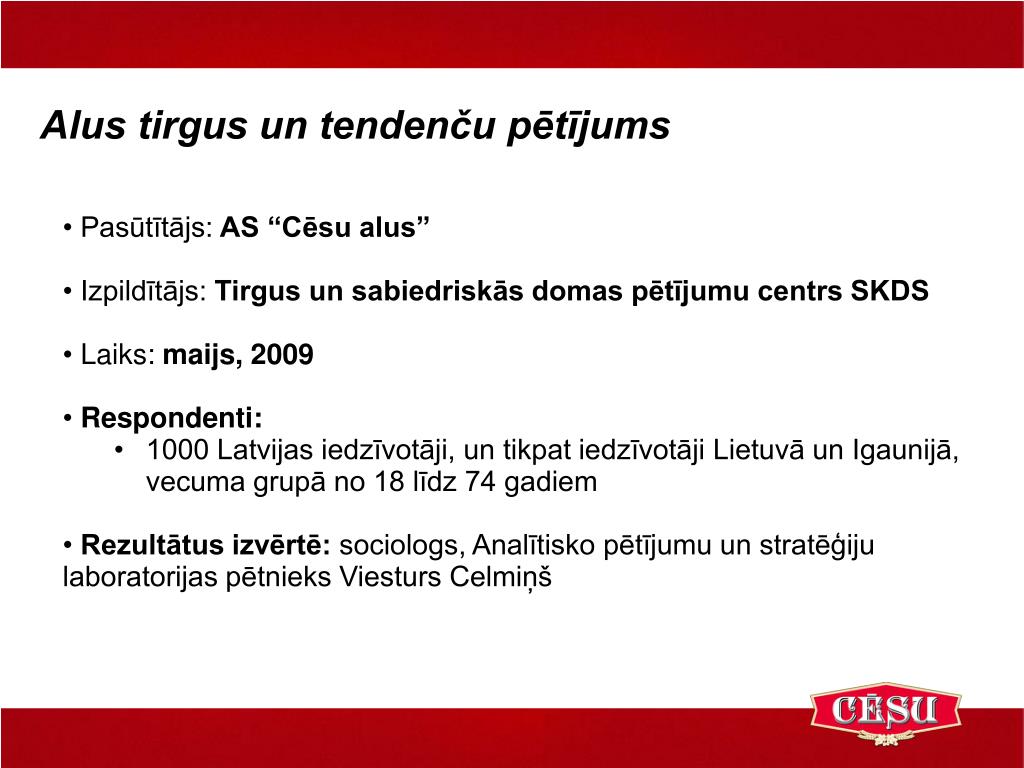 Alus tirgus un tendenču pētījums

• Pasūtītājs: AS “Cēsu alus”

• Izpildītājs: Tirgus un sabiedriskās domas pētījumu centrs SKDS

• Laiks: maijs, 2009

• Respondenti:
• 1000 Latvijas iedzīvotāji, un tikpat iedzīvotāji Lietuvā un Igaunijā, vecuma grupā no 18 līdz 74 gadiem

• Rezultātus izvērtē: sociologs, Analītisko pētījumu un stratēģiju laboratorijas pētnieks Viesturs Celmiņš

CĒSU